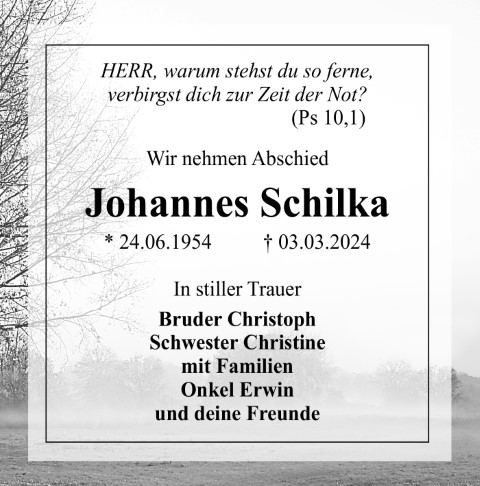 HERR, warum stehst du so ferne,
verbirgst dich zur Zeit der Not?
(Ps 10,1)

Wir nehmen Abschied

Johannes Schilka

* 24.06.1954 † 03.03.2024

In stiller Trauer

Bruder Christoph
Schwester Christine
mit Familien
Onkel Erwin
und deine Freunde